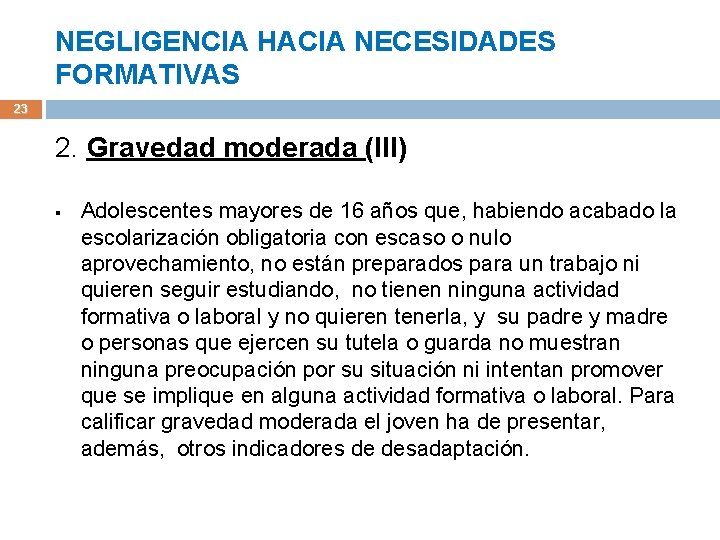 NEGLIGENCIA HACIA NECESIDADES FORMATIVAS

23

2. Gravedad moderada (III)

▪ Adolescentes mayores de 16 años que, habiendo acabado la escolarización obligatoria con escaso o nulo aprovechamiento, no están preparados para un trabajo ni quieren seguir estudiando, no tienen ninguna actividad formativa o laboral y no quieren tenerla, y su padre y madre o personas que ejercen su tutela o guarda no muestran ninguna preocupación por su situación ni intentan promover que se implique en alguna actividad formativa o laboral. Para calificar gravedad moderada el joven ha de presentar, además, otros indicadores de desadaptación.